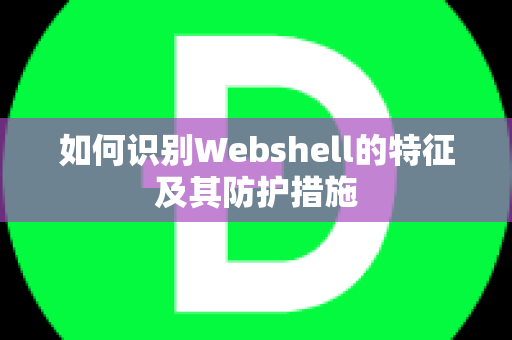 D

如何识别Webshell的特征及其防护措施